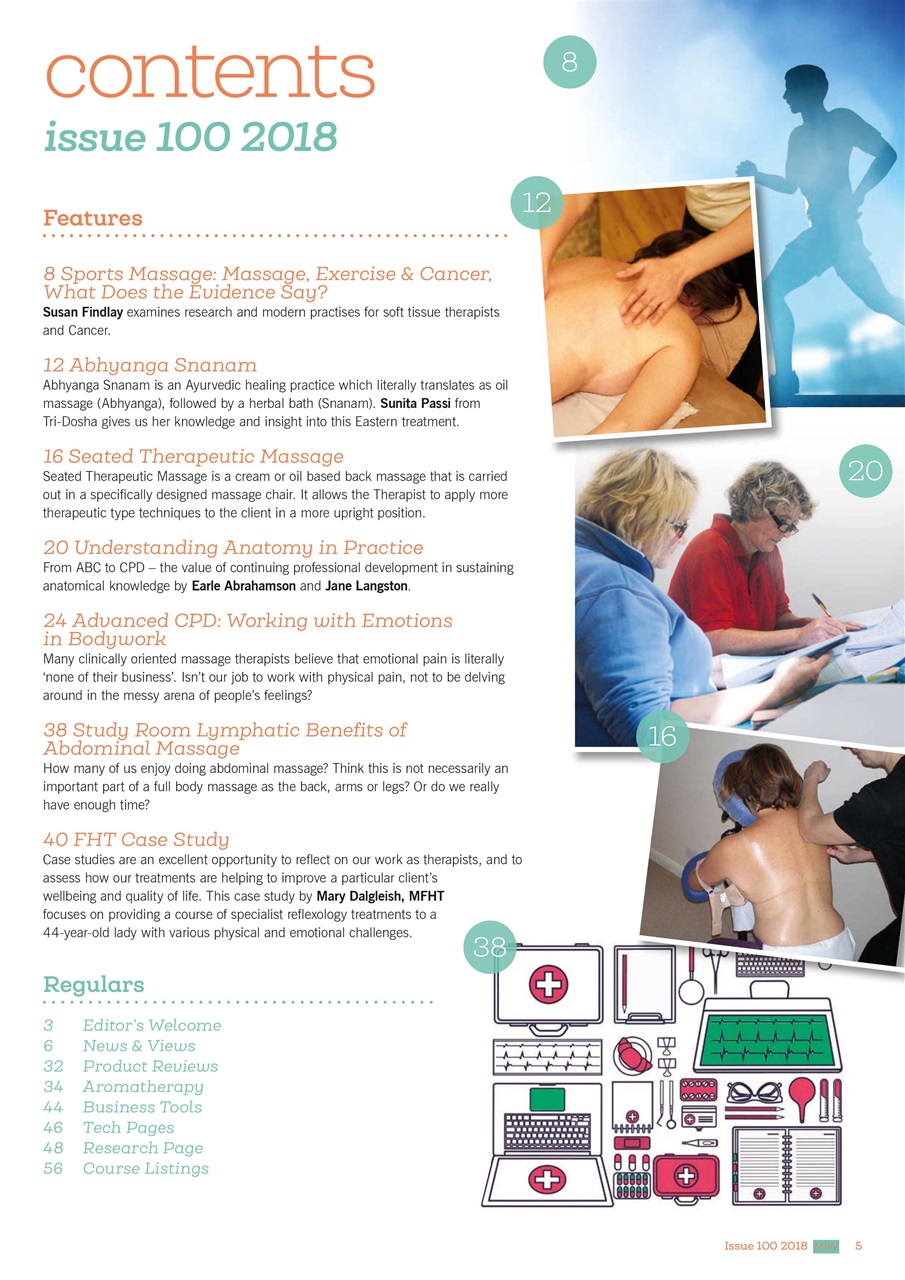 contents
issue 100 2018

Features

8 Sports Massage: Massage, Exercise & Cancer, What Does the Evidence Say?
Susan Findlay examines research and modern practises for soft tissue therapists and Cancer.

12 Abhyanga Snanam
Abhyanga Snanam is an Ayurvedic healing practice which literally translates as oil massage (Abhyanga), followed by a herbal bath (Snanam). Sunita Passi from Tri-Dosha gives us her knowledge and insight into this Eastern treatment.

16 Seated Therapeutic Massage
Seated Therapeutic Massage is a cream or oil based back massage that is carried out in a specifically designed massage chair. It allows the Therapist to apply more therapeutic type techniques to the client in a more upright position.

20 Understanding Anatomy in Practice
From ABC to CPD – the value of continuing professional development in sustaining anatomical knowledge by Earle Abrahamson and Jane Langston.

24 Advanced CPD: Working with Emotions in Bodywork
Many clinically oriented massage therapists believe that emotional pain is literally 'none of their business'. Isn't our job to work with physical pain, not to be delving around in the messy arena of people's feelings?

38 Study Room Lymphatic Benefits of Abdominal Massage
How many of us enjoy doing abdominal massage? Think this is not necessarily an important part of a full body massage as the back, arms or legs? Or do we really have enough time?

40 FHT Case Study
Case studies are an excellent opportunity to reflect on our work as therapists, and to assess how our treatments are helping to improve a particular client's wellbeing and quality of life. This case study by Mary Dalgleish, MFHT focuses on providing a course of specialist reflexology treatments to a 44-year-old lady with various physical and emotional challenges.

Regulars

3 Editor's Welcome
6 News & Views
32 Product Reviews
34 Aromatherapy
44 Business Tools
46 Tech Pages
48 Research Page
56 Course Listings

8
12
20
16
38

Issue 100 2018 MW 5